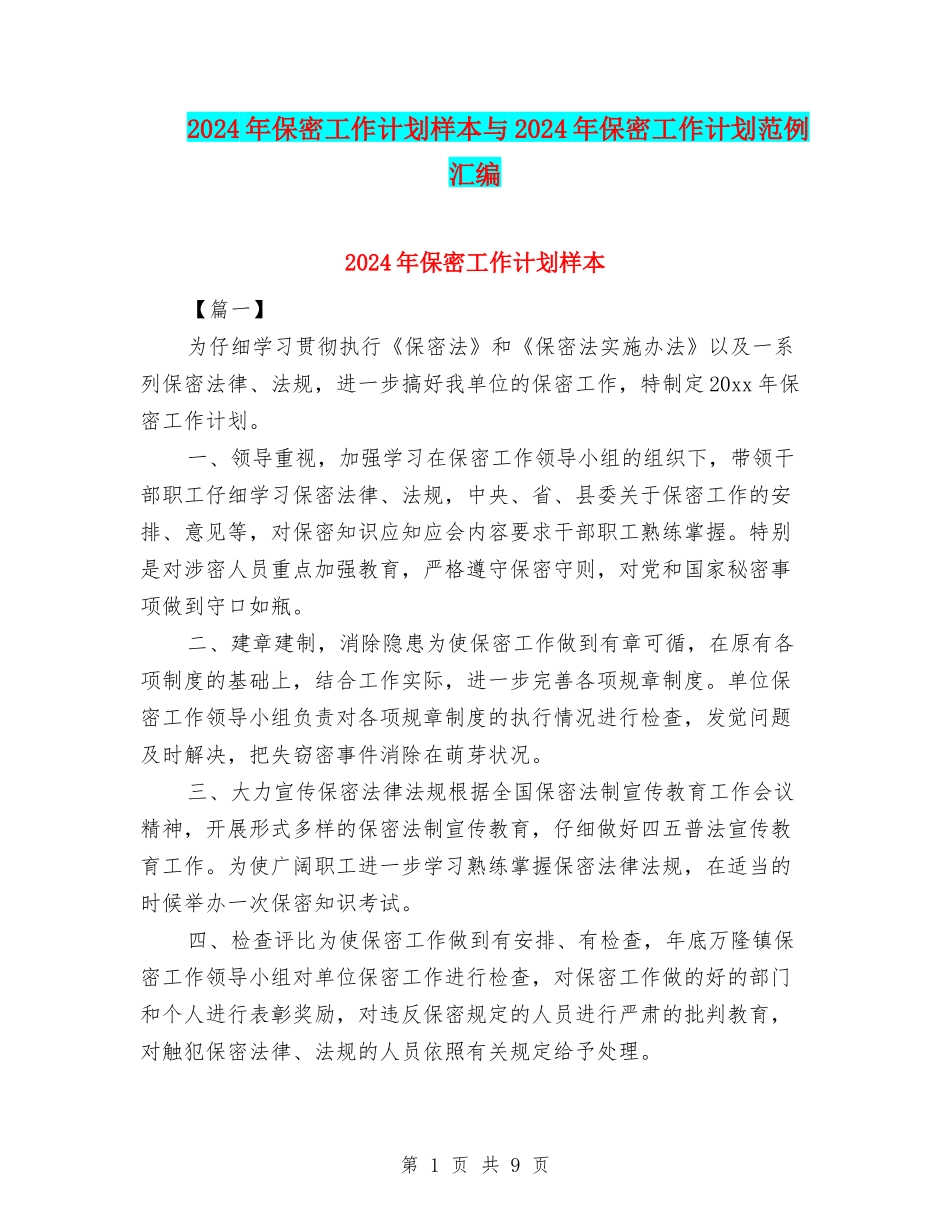 2024年保密工作计划样本与2024年保密工作计划范例汇编

2024年保密工作计划样本

【篇一】

为仔细学习贯彻执行《保密法》和《保密法实施办法》以及一系列保密法律、法规，进一步搞好我单位的保密工作，特制定20xx年保密工作计划。

一、领导重视，加强学习在保密工作领导小组的组织下，带领干部职工仔细学习保密法律、法规，中央、省、县委关于保密工作的安排、意见等，对保密知识应知应会内容要求干部职工熟练掌握。特别是对涉密人员重点加强教育，严格遵守保密守则，对党和国家秘密事项做到守口如瓶。

二、建章建制，消除隐患为使保密工作做到有章可循，在原有各项制度的基础上，结合工作实际，进一步完善各项规章制度。单位保密工作领导小组负责对各项规章制度的执行情况进行检查，发觉问题及时解决，把失窃密事件消除在萌芽状况。

三、大力宣传保密法律法规根据全国保密法制宣传教育工作会议精神，开展形式多样的保密法制宣传教育，仔细做好四五普法宣传教育工作。为使广阔职工进一步学习熟练掌握保密法律法规，在适当的时候举办一次保密知识考试。

四、检查评比为使保密工作做到有安排、有检查，年底万隆镇保密工作领导小组对单位保密工作进行检查，对保密工作做的好的部门和个人进行表彰奖励，对违反保密规定的人员进行严肃的批判教育，对触犯保密法律、法规的人员依照有关规定给予处理。

第 1 页 共 9 页